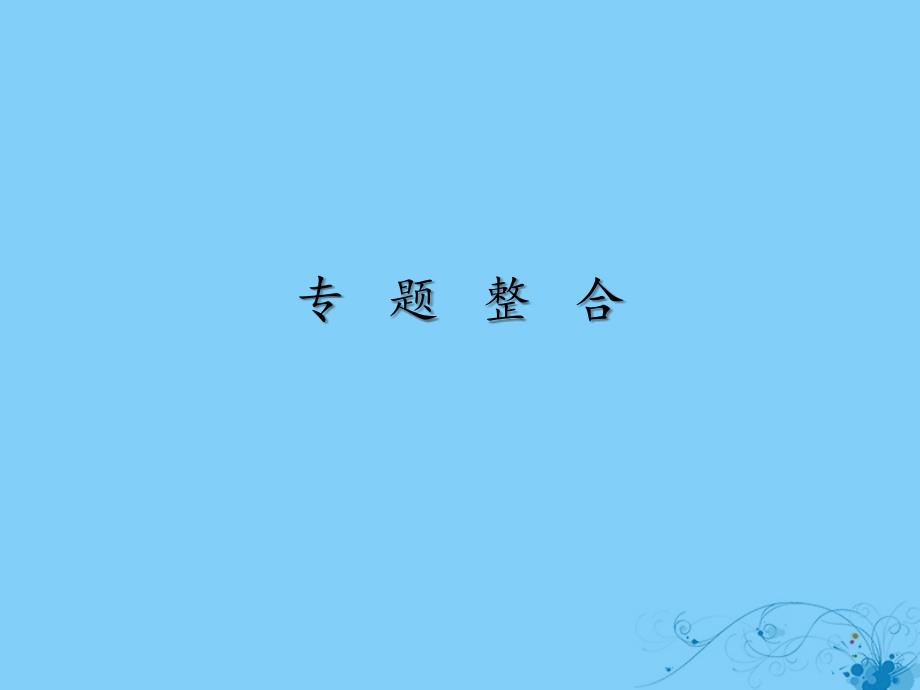 专 题 整 合